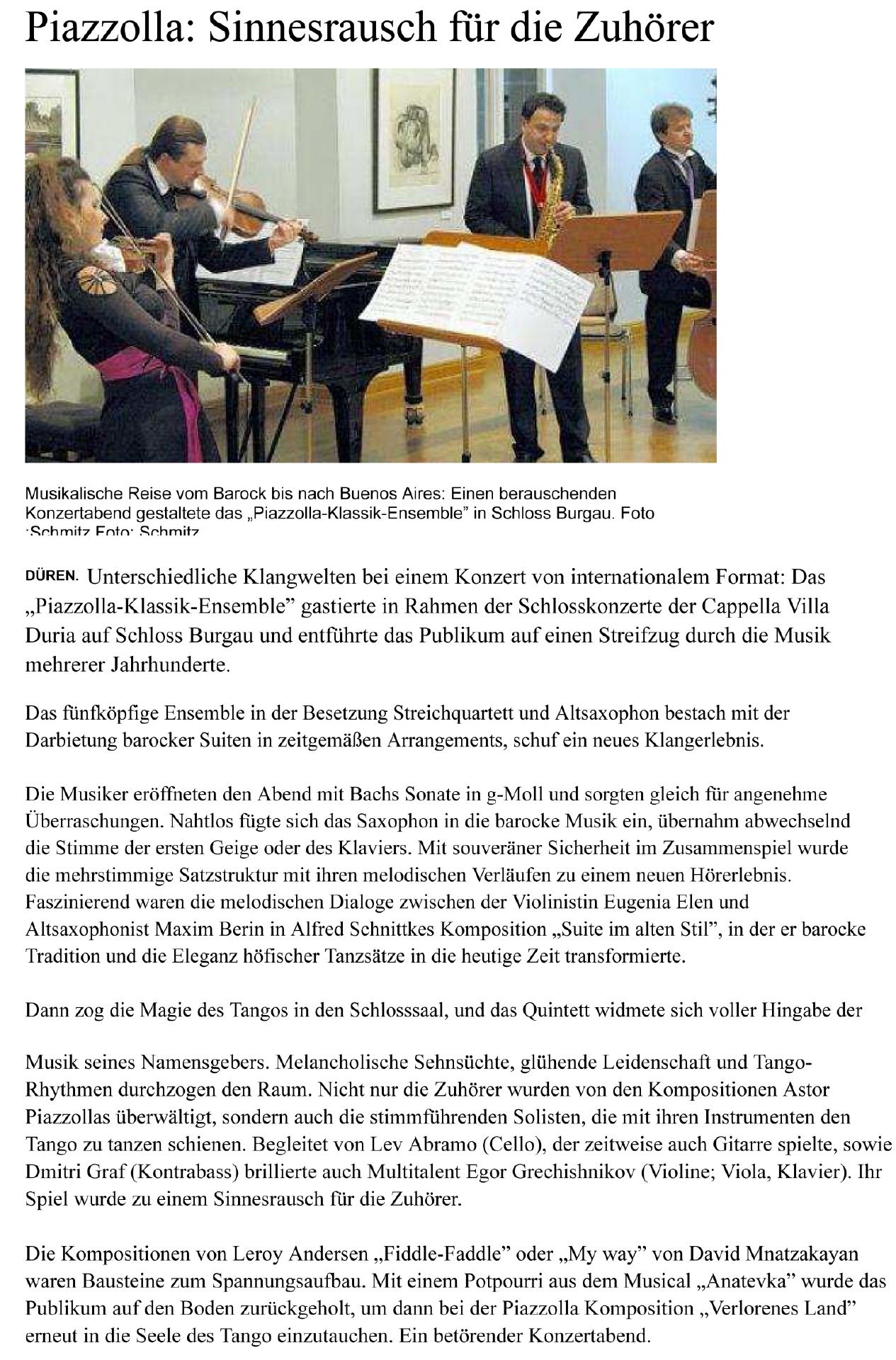 Piazzolla: Sinnesrausch für die Zuhörer

Musikalische Reise vom Barock bis nach Buenos Aires: Einen berauschenden Konzertabend gestaltete das „Piazzolla-Klassik-Ensemble" in Schloss Burgau. Foto :Schmitz Foto: Schmitz

DÜREN. Unterschiedliche Klangwelten bei einem Konzert von internationalem Format: Das „Piazzolla-Klassik-Ensemble" gastierte in Rahmen der Schlosskonzerte der Cappella Villa Duria auf Schloss Burgau und entführte das Publikum auf einen Streifzug durch die Musik mehrerer Jahrhunderte.

Das fünfköpfige Ensemble in der Besetzung Streichquartett und Altsaxophon bestach mit der Darbietung barocker Suiten in zeitgemäßen Arrangements, schuf ein neues Klangerlebnis.

Die Musiker eröffneten den Abend mit Bachs Sonate in g-Moll und sorgten gleich für angenehme Überraschungen. Nahtlos fügte sich das Saxophon in die barocke Musik ein, übernahm abwechselnd die Stimme der ersten Geige oder des Klaviers. Mit souveräner Sicherheit im Zusammenspiel wurde die mehrstimmige Satzstruktur mit ihren melodischen Verläufen zu einem neuen Hörerlebnis. Faszinierend waren die melodischen Dialoge zwischen der Violinistin Eugenia Elen und Altsaxophonist Maxim Berin in Alfred Schnittkes Komposition „Suite im alten Stil", in der er barocke Tradition und die Eleganz höfischer Tanzsätze in die heutige Zeit transformierte.

Dann zog die Magie des Tangos in den Schlosssaal, und das Quintett widmete sich voller Hingabe der

Musik seines Namensgebers. Melancholische Sehnsüchte, glühende Leidenschaft und Tango-Rhythmen durchzogen den Raum. Nicht nur die Zuhörer wurden von den Kompositionen Astor Piazzollas überwältigt, sondern auch die stimmführenden Solisten, die mit ihren Instrumenten den Tango zu tanzen schienen. Begleitet von Lev Abramo (Cello), der zeitweise auch Gitarre spielte, sowie Dmitri Graf (Kontrabass) brillierte auch Multitalent Egor Grechishnikov (Violine; Viola, Klavier). Ihr Spiel wurde zu einem Sinnesrausch für die Zuhörer.

Die Kompositionen von Leroy Andersen „Fiddle-Faddle" oder „My way" von David Mnatzakayan waren Bausteine zum Spannungsaufbau. Mit einem Potpourri aus dem Musical „Anatevka" wurde das Publikum auf den Boden zurückgeholt, um dann bei der Piazzolla Komposition „Verlorenes Land" erneut in die Seele des Tango einzutauchen. Ein betörender Konzertabend.